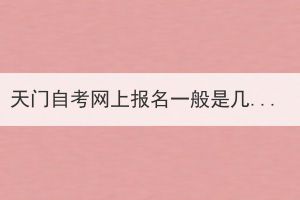 天门自考网上报名一般是几...